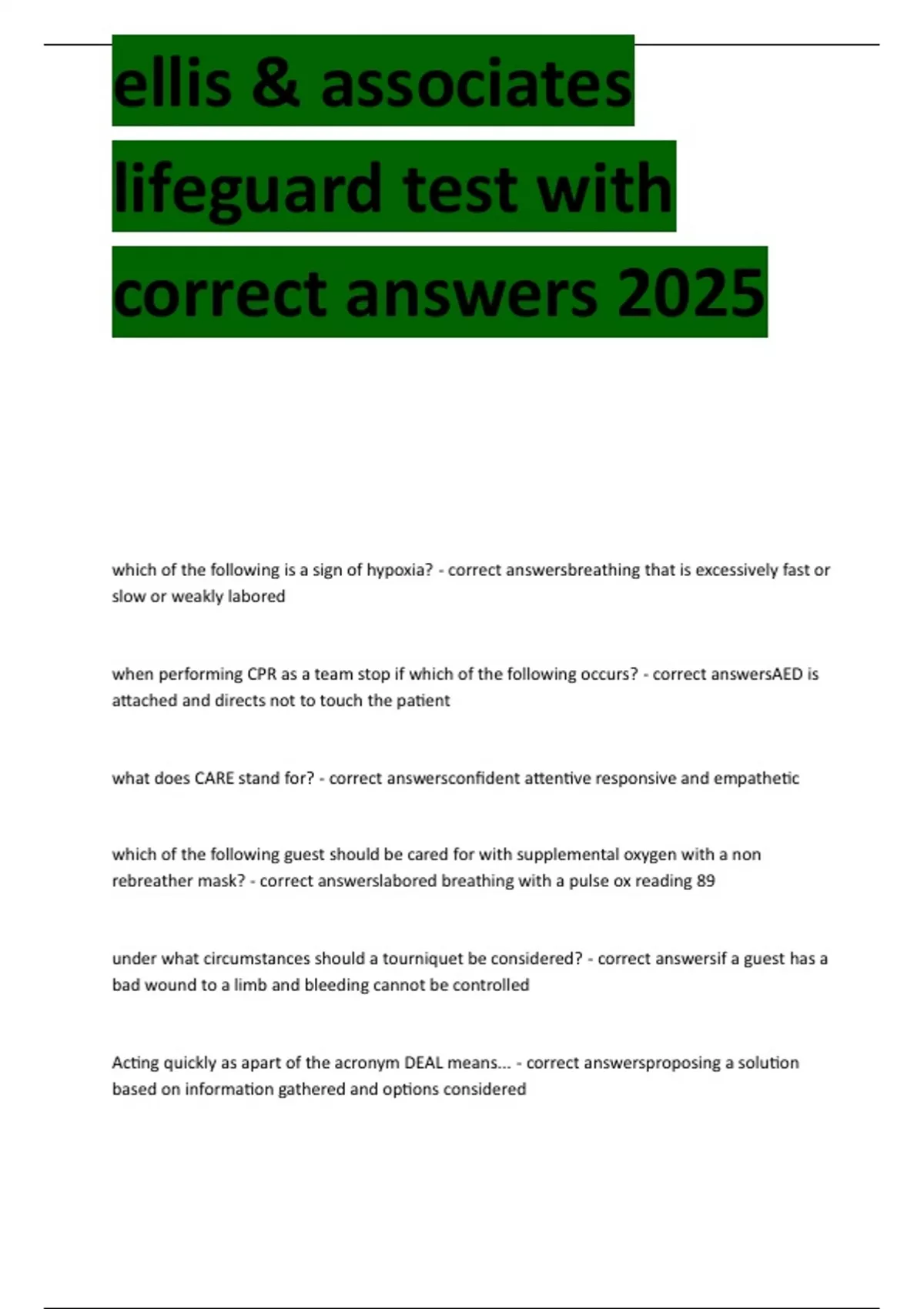 ellis & associates lifeguard test with correct answers 2025

which of the following is a sign of hypoxia? - correct answersbreathing that is excessively fast or slow or weakly labored

when performing CPR as a team stop if which of the following occurs? - correct answersAED is attached and directs not to touch the patient

what does CARE stand for? - correct answersconfident attentive responsive and empathetic

which of the following guest should be cared for with supplemental oxygen with a non rebreather mask? - correct answerslabored breathing with a pulse ox reading 89

under what circumstances should a tourniquet be considered? - correct answersif a guest has a bad wound to a limb and bleeding cannot be controlled

Acting quickly as apart of the acronym DEAL means... - correct answersproposing a solution based on information gathered and options considered